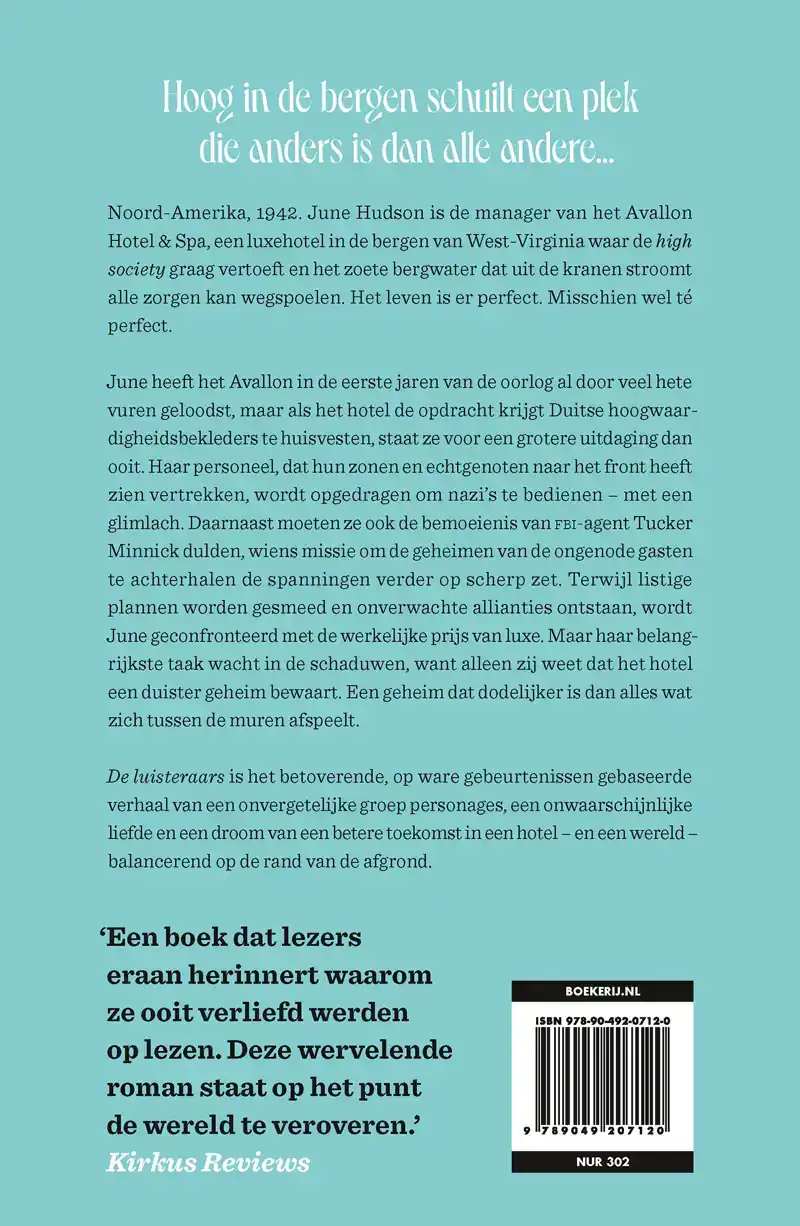 Hoog in de bergen schuilt een plek die anders is dan alle andere...

Noord-Amerika, 1942. June Hudson is de manager van het Avallon Hotel & Spa, een luxehotel in de bergen van West-Virginia waar de high society graag vertoeft en het zoete bergwater dat uit de kranen stroomt alle zorgen kan wegspoelen. Het leven is er perfect. Misschien wel té perfect.

June heeft het Avallon in de eerste jaren van de oorlog al door veel hete vuren geloodst, maar als het hotel de opdracht krijgt Duitse hoogwaardigheidsbekleders te huisvesten, staat ze voor een grotere uitdaging dan ooit. Haar personeel, dat hun zonen en echtgenoten naar het front heeft zien vertrekken, wordt opgedragen om nazi's te bedienen – met een glimlach. Daarnaast moeten ze ook de bemoeienis van FBI-agent Tucker Minnick dulden, wiens missie om de geheimen van de ongenode gasten te achterhalen de spanningen verder op scherp zet. Terwijl listige plannen worden gesmeed en onverwachte allianties ontstaan, wordt June geconfronteerd met de werkelijke prijs van luxe. Maar haar belangrijkste taak wacht in de schaduwen, want alleen zij weet dat het hotel een duister geheim bewaart. Een geheim dat dodelijker is dan alles wat zich tussen de muren afspeelt.

De luisteraars is het betoverende, op ware gebeurtenissen gebaseerde verhaal van een onvergetelijke groep personages, een onwaarschijnlijke liefde en een droom van een betere toekomst in een hotel – en een wereld – balancerend op de rand van de afgrond.

'Een boek dat lezers eraan herinnert waarom ze ooit verliefd werden op lezen. Deze wervelende roman staat op het punt de wereld te veroveren.'
Kirkus Reviews

BOEKERIJ.NL
ISBN 978-90-492-0712-0
9 789049 207120
NUR 302